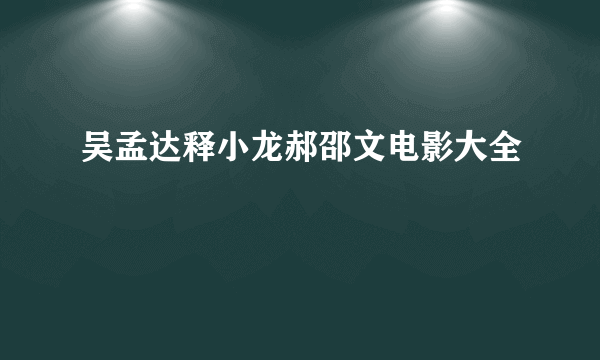 吴孟达释小龙郝邵文电影大全